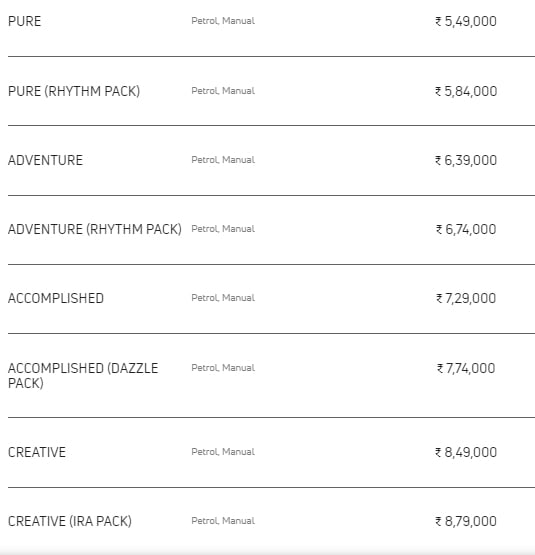 | | | |
|---|---|---|
| PURE | Petrol, Manual | ₹ 5,49,000 |
| PURE (RHYTHM PACK) | Petrol, Manual | ₹ 5,84,000 |
| ADVENTURE | Petrol, Manual | ₹ 6,39,000 |
| ADVENTURE (RHYTHM PACK) | Petrol, Manual | ₹ 6,74,000 |
| ACCOMPLISHED | Petrol, Manual | ₹ 7,29,000 |
| ACCOMPLISHED (DAZZLE PACK) | Petrol, Manual | ₹ 7,74,000 |
| CREATIVE | Petrol, Manual | ₹ 8,49,000 |
| CREATIVE (IRA PACK) | Petrol, Manual | ₹ 8,79,000 |